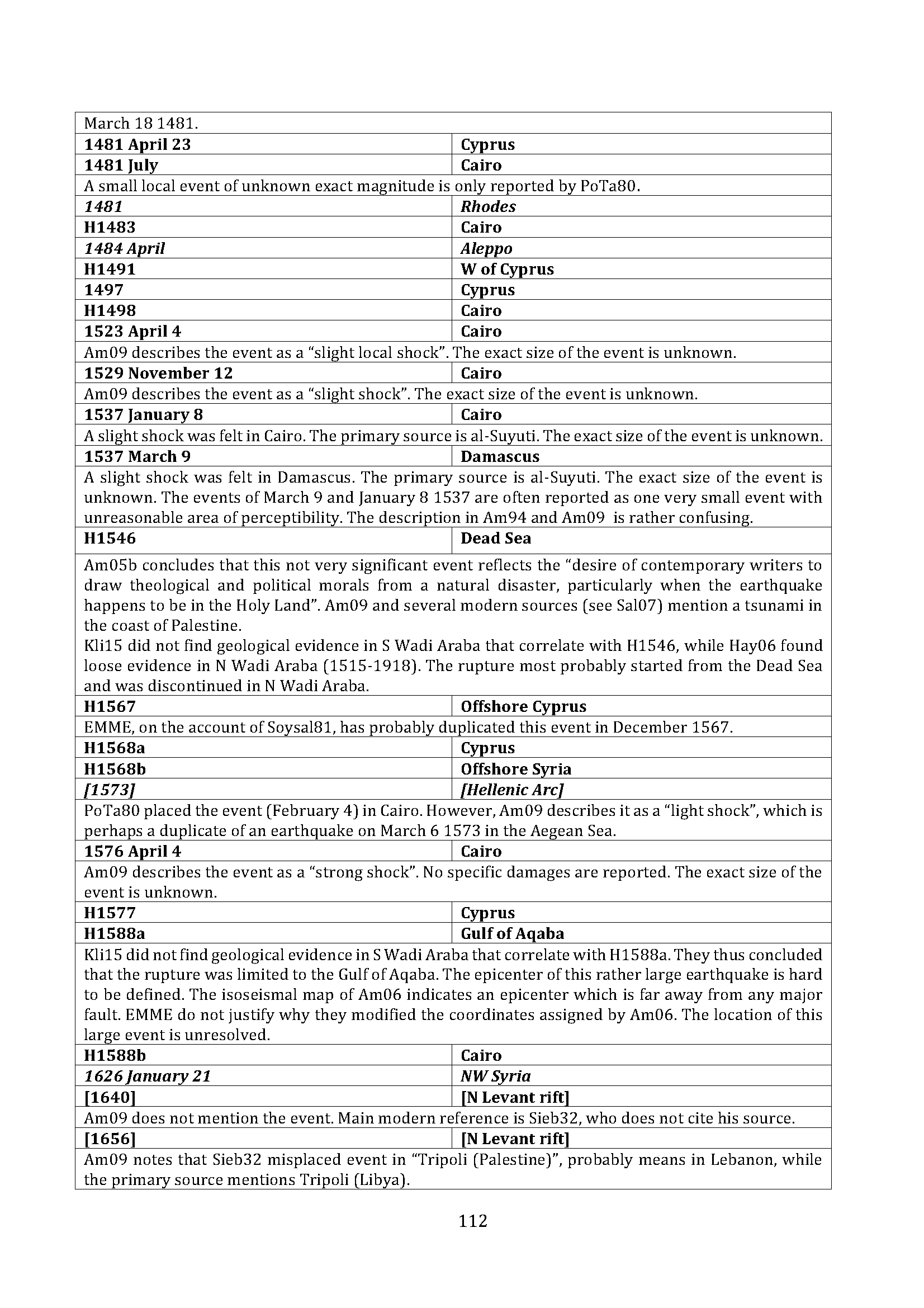 | March 18 1481. | |
|---|---|
| 1481 April 23 | Cyprus |
| 1481 July | Cairo |
| A small local event of unknown exact magnitude is only reported by PoTa80. | |
| 1481 | Rhodes |
| H1483 | Cairo |
| 1484 April | Aleppo |
| H1491 | W of Cyprus |
| 1497 | Cyprus |
| H1498 | Cairo |
| 1523 April 4 | Cairo |
| Am09 describes the event as a “slight local shock”. The exact size of the event is unknown. | |
| 1529 November 12 | Cairo |
| Am09 describes the event as a “slight shock”. The exact size of the event is unknown. | |
| 1537 January 8 | Cairo |
| A slight shock was felt in Cairo. The primary source is al-Suyuti. The exact size of the event is unknown. | |
| 1537 March 9 | Damascus |
| A slight shock was felt in Damascus. The primary source is al-Suyuti. The exact size of the event is unknown. The events of March 9 and January 8 1537 are often reported as one very small event with unreasonable area of perceptibility. The description in Am94 and Am09 is rather confusing. | |
| H1546 | Dead Sea |
| Am05b concludes that this not very significant event reflects the “desire of contemporary writers to draw theological and political morals from a natural disaster, particularly when the earthquake happens to be in the Holy Land”. Am09 and several modern sources (see Sal07) mention a tsunami in the coast of Palestine. Kli15 did not find geological evidence in S Wadi Araba that correlate with H1546, while Hay06 found loose evidence in N Wadi Araba (1515-1918). The rupture most probably started from the Dead Sea and was discontinued in N Wadi Araba. | |
| H1567 | Offshore Cyprus |
| EMME, on the account of Soysal81, has probably duplicated this event in December 1567. | |
| H1568a | Cyprus |
| H1568b | Offshore Syria |
| [1573] | [Hellenic Arc] |
| PoTa80 placed the event (February 4) in Cairo. However, Am09 describes it as a “light shock”, which is perhaps a duplicate of an earthquake on March 6 1573 in the Aegean Sea. | |
| 1576 April 4 | Cairo |
| Am09 describes the event as a “strong shock”. No specific damages are reported. The exact size of the event is unknown. | |
| H1577 | Cyprus |
| H1588a | Gulf of Aqaba |
| Kli15 did not find geological evidence in S Wadi Araba that correlate with H1588a. They thus concluded that the rupture was limited to the Gulf of Aqaba. The epicenter of this rather large earthquake is hard to be defined. The isoseismal map of Am06 indicates an epicenter which is far away from any major fault. EMME do not justify why they modified the coordinates assigned by Am06. The location of this large event is unresolved. | |
| H1588b | Cairo |
| 1626 January 21 | NW Syria |
| [1640] | [N Levant rift] |
| Am09 does not mention the event. Main modern reference is Sieb32, who does not cite his source. | |
| [1656] | [N Levant rift] |
| Am09 notes that Sieb32 misplaced event in “Tripoli (Palestine)”, probably means in Lebanon, while the primary source mentions Tripoli (Libya). | |

112